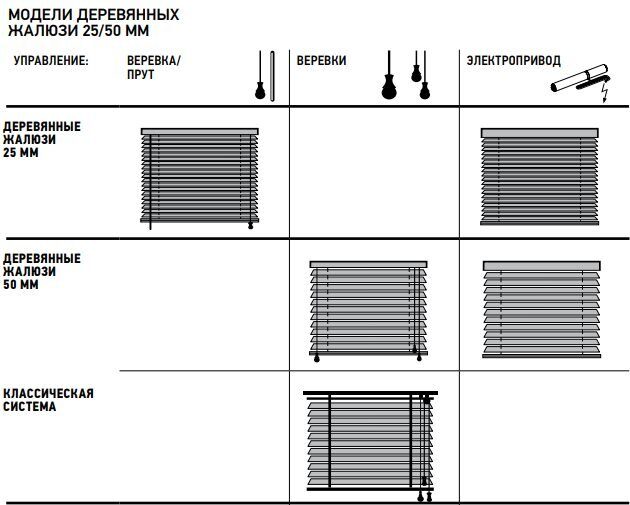 МОДЕЛИ ДЕРЕВЯННЫХ ЖАЛЮЗИ 25/50 ММ

| УПРАВЛЕНИЕ: | ВЕРЕВКА/ ПРУТ | ВЕРЕВКИ | ЭЛЕКТРОПРИВОД |
|---|---|---|---|
| ДЕРЕВЯННЫЕ ЖАЛЮЗИ 25 ММ | | | |
| ДЕРЕВЯННЫЕ ЖАЛЮЗИ 50 ММ | | | |
| КЛАССИЧЕСКАЯ СИСТЕМА | | | |